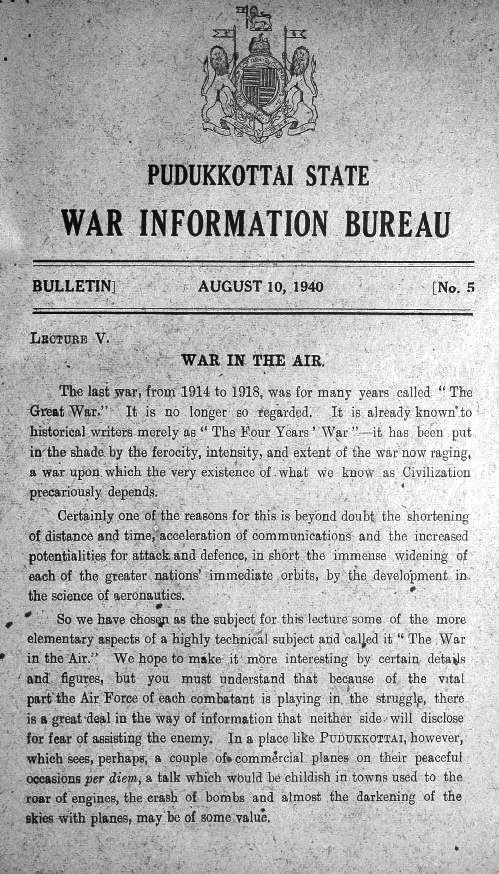 PUDUKKOTTAI STATE

WAR INFORMATION BUREAU

BULLETIN] AUGUST 10, 1940 [No. 5

LECTURE V.

WAR IN THE AIR.

The last war, from 1914 to 1918, was for many years called "The Great War." It is no longer so regarded. It is already known to historical writers merely as "The Four Years' War"—it has been put in the shade by the ferocity, intensity, and extent of the war now raging, a war upon which the very existence of what we know as Civilization precariously depends.

Certainly one of the reasons for this is beyond doubt the shortening of distance and time, acceleration of communications and the increased potentialities for attack and defence, in short the immense widening of each of the greater nations' immediate orbits, by the development in the science of aeronautics.

So we have chosen as the subject for this lecture some of the more elementary aspects of a highly technical subject and called it "The War in the Air." We hope to make it more interesting by certain details and figures, but you must understand that because of the vital part the Air Force of each combatant is playing in the struggle, there is a great deal in the way of information that neither side will disclose for fear of assisting the enemy. In a place like PUDUKKOTTAI, however, which sees, perhaps, a couple of commercial planes on their peaceful occasions per diem, a talk which would be childish in towns used to the roar of engines, the crash of bombs and almost the darkening of the skies with planes, may be of some value.